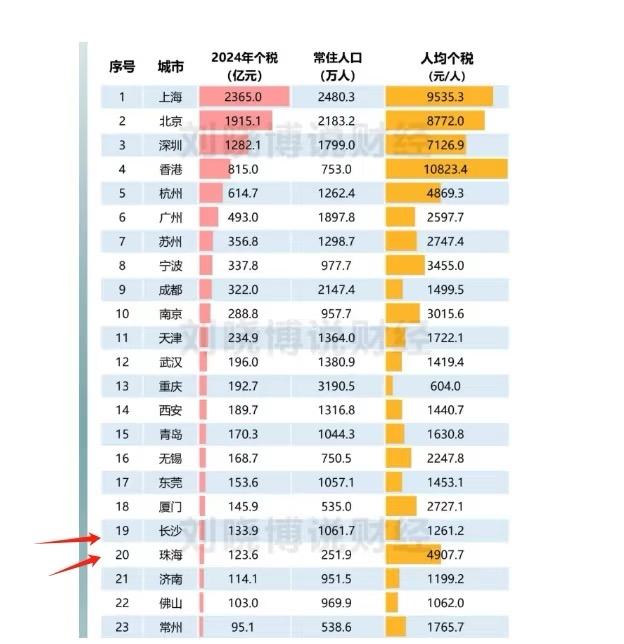 | 序号 | 城市 | 2024年个税 (亿元) | 常住人口 (万人) | 人均个税 (元/人) |
|---|---|---|---|---|
| 1 | 上海 | 2365.0 | 2480.3 | 9535.3 |
| 2 | 北京 | 1915.1 | 2183.2 | 8772.0 |
| 3 | 深圳 | 1282.1 | 1799.0 | 7126.9 |
| 4 | 香港 | 815.0 | 753.0 | 10823.4 |
| 5 | 杭州 | 614.7 | 1262.4 | 4869.3 |
| 6 | 广州 | 493.0 | 1897.8 | 2597.7 |
| 7 | 苏州 | 356.8 | 1298.7 | 2747.4 |
| 8 | 宁波 | 337.8 | 977.7 | 3455.0 |
| 9 | 成都 | 322.0 | 2147.4 | 1499.5 |
| 10 | 南京 | 288.8 | 957.7 | 3015.6 |
| 11 | 天津 | 234.9 | 1364.0 | 1722.1 |
| 12 | 武汉 | 196.0 | 1380.9 | 1419.4 |
| 13 | 重庆 | 192.7 | 3190.5 | 604.0 |
| 14 | 西安 | 189.7 | 1316.8 | 1440.7 |
| 15 | 青岛 | 170.3 | 1044.3 | 1630.8 |
| 16 | 无锡 | 168.7 | 750.5 | 2247.8 |
| 17 | 东莞 | 153.6 | 1057.1 | 1453.1 |
| 18 | 厦门 | 145.9 | 535.0 | 2727.1 |
| 19 | 长沙 | 133.9 | 1061.7 | 1261.2 |
| 20 | 珠海 | 123.6 | 251.9 | 4907.7 |
| 21 | 济南 | 114.1 | 951.5 | 1199.2 |
| 22 | 佛山 | 103.0 | 969.9 | 1062.0 |
| 23 | 常州 | 95.1 | 538.6 | 1765.7 |

刘晓博说财经
刘晓博说财经
刘晓博说财经